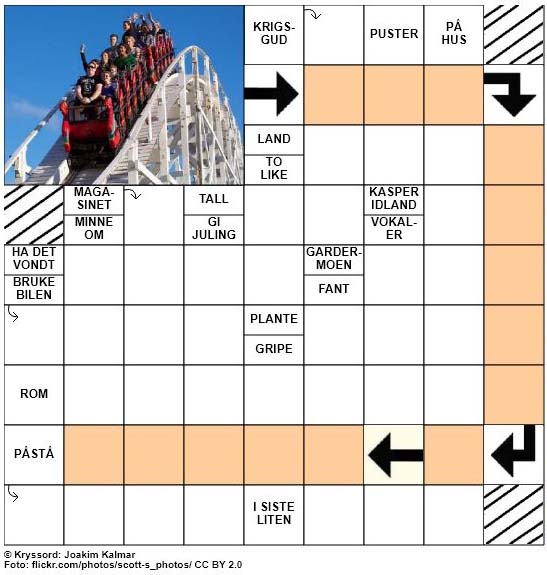 KRIGS-GUD

PUSTER

PÅ HUS

LAND

TO LIKE

MAGA-SINET

MINNE OM

TALL

GI JULING

KASPER IDLAND

VOKAL-ER

HA DET VONDT

BRUKE BILEN

GARDER-MOEN

FANT

PLANTE

GRIPE

ROM

PÅSTÅ

I SISTE LITEN

© Kryssord: Joakim Kalmar
Foto: flickr.com/photos/scott-s_photos/ CC BY 2.0